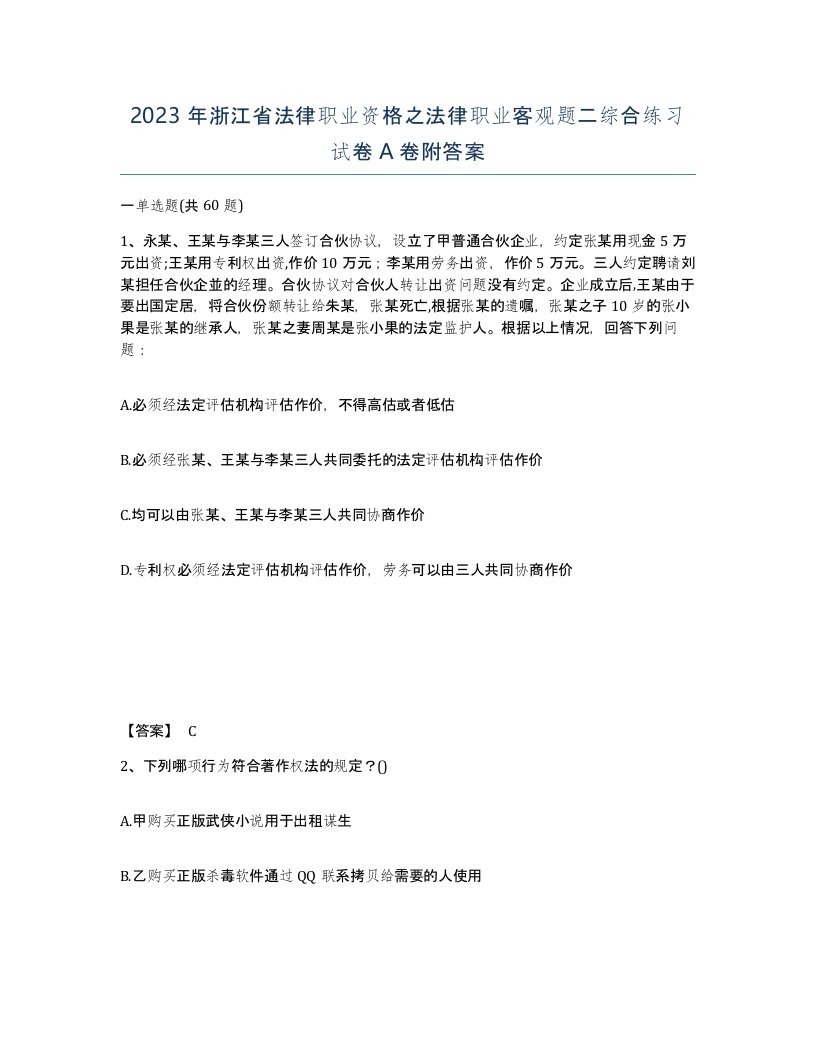 2023 年浙江省法律职业资格之法律职业客观题二综合练习试卷 A 卷附答案

一单选题(共 60 题)

1、永某、王某与李某三人签订合伙协议，设立了甲普通合伙企业，约定张某用现金 5 万元出资;王某用专利权出资,作价 10 万元；李某用劳务出资，作价 5 万元。三人约定聘请刘某担任合伙企业的经理。合伙协议对合伙人转让出资问题没有约定。企业成立后,王某由于要出国定居，将合伙份额转让给朱某，张某死亡,根据张某的遗嘱，张某之子 10 岁的张小果是张某的继承人，张某之妻周某是张小果的法定监护人。根据以上情况，回答下列问题：

A.必须经法定评估机构评估作价，不得高估或者低估

B.必须经张某、王某与李某三人共同委托的法定评估机构评估作价

C.均可以由张某、王某与李某三人共同协商作价

D.专利权必须经法定评估机构评估作价，劳务可以由三人共同协商作价

【答案】 C

2、下列哪项行为符合著作权法的规定？()

A.甲购买正版武侠小说用于出租谋生

B.乙购买正版杀毒软件通过 QQ 联系拷贝给需要的人使用